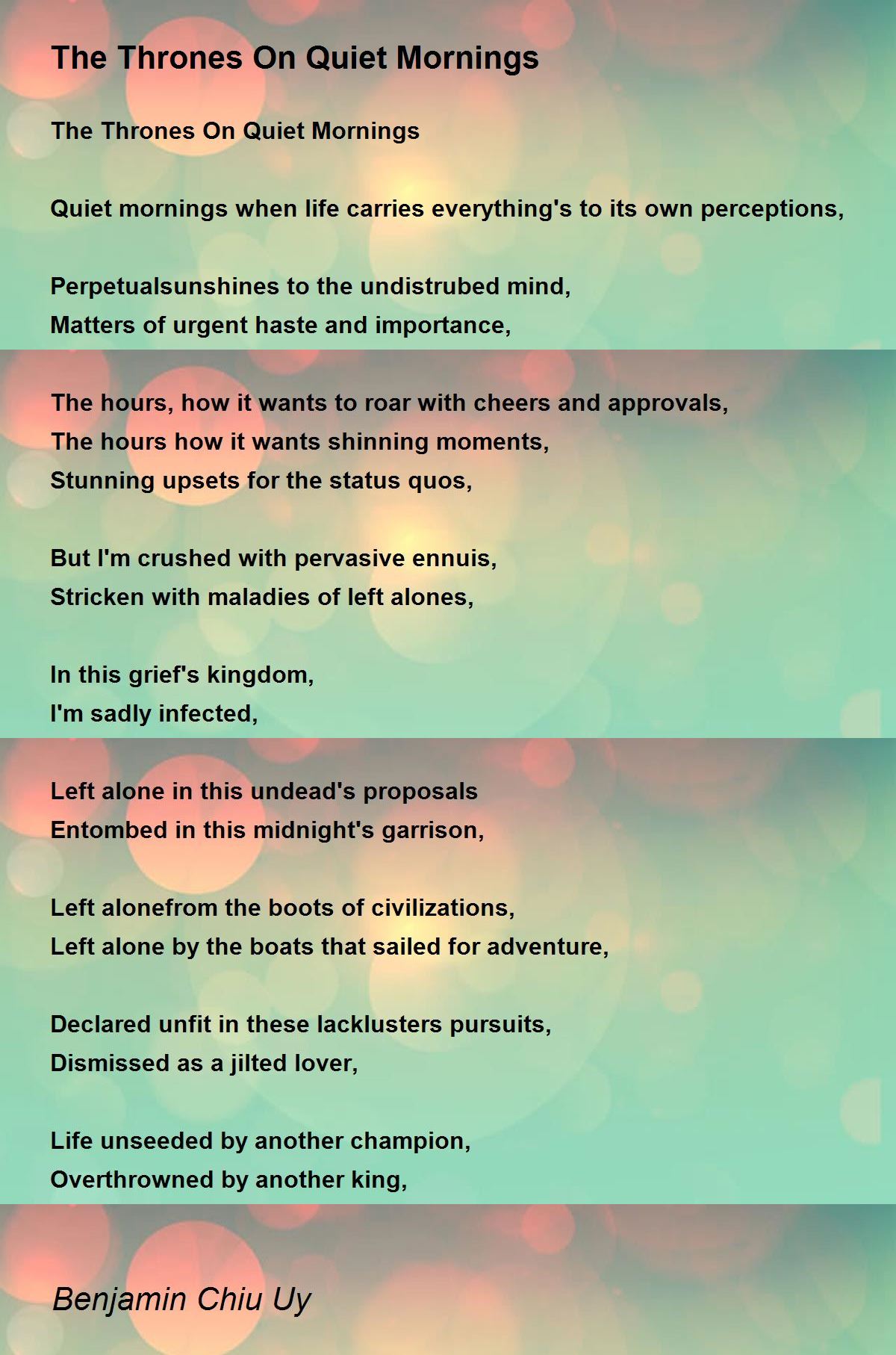 The Thrones On Quiet Mornings

The Thrones On Quiet Mornings

Quiet mornings when life carries everything's to its own perceptions,

Perpetualsunshines to the undistrubed mind,
Matters of urgent haste and importance,

The hours, how it wants to roar with cheers and approvals,
The hours how it wants shinning moments,
Stunning upsets for the status quos,

But I'm crushed with pervasive ennuis,
Stricken with maladies of left alones,

In this grief's kingdom,
I'm sadly infected,

Left alone in this undead's proposals
Entombed in this midnight's garrison,

Left alonefrom the boots of civilizations,
Left alone by the boats that sailed for adventure,

Declared unfit in these lacklusters pursuits,
Dismissed as a jilted lover,

Life unseeded by another champion,
Overthrowned by another king,

Benjamin Chiu Uy